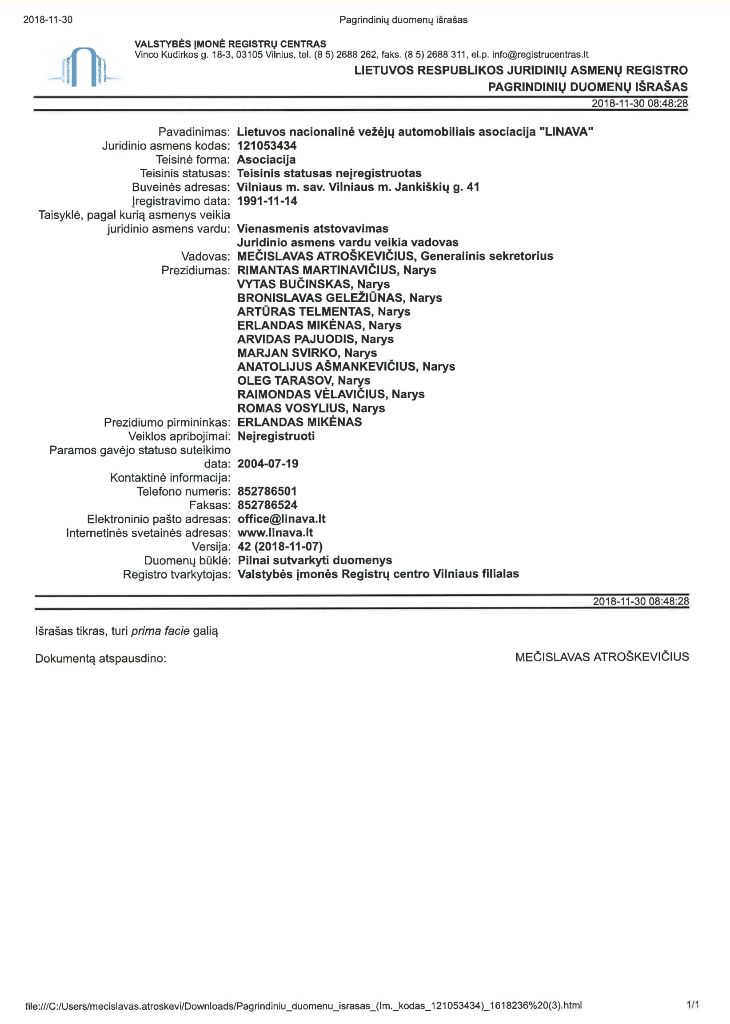 2018-11-30 Pagrindinių duomenų išrašas

VALSTYBĖS ĮMONĖ REGISTRŲ CENTRAS
Vinco Kudirkos g. 18-3, 03105 Vilnius, tel. (8 5) 2688 262, faks. (8 5) 2688 311, el.p. info@registrucentras.lt

LIETUVOS RESPUBLIKOS JURIDINIŲ ASMENŲ REGISTRO
PAGRINDINIŲ DUOMENŲ IŠRAŠAS

2018-11-30 08:48:28

Pavadinimas: Lietuvos nacionalinė vežėjų automobiliais asociacija "LINAVA"
Juridinio asmens kodas: 121053434
Teisinė forma: Asociacija
Teisinis statusas: Teisinis statusas neįregistruotas
Buveinės adresas: Vilniaus m. sav. Vilniaus m. Jankiškių g. 41
Įregistravimo data: 1991-11-14
Taisyklė, pagal kurią asmenys veikia juridinio asmens vardu: Vienasmenis atstovavimas
Juridinio asmens vardu veikia vadovas
Vadovas: MEČISLAVAS ATROŠKEVIČIUS, Generalinis sekretorius
Prezidiumas: RIMANTAS MARTINAVIČIUS, Narys
VYTAS BUČINSKAS, Narys
BRONISLAVAS GELEŽIŪNAS, Narys
ARTŪRAS TELMENTAS, Narys
ERLANDAS MIKĖNAS, Narys
ARVIDAS PAJUODIS, Narys
MARJAN SVIRKO, Narys
ANATOLIJUS AŠMANKEVIČIUS, Narys
OLEG TARASOV, Narys
RAIMONDAS VĖLAVIČIUS, Narys
ROMAS VOSYLIUS, Narys
Prezidiumo pirmininkas: ERLANDAS MIKĖNAS
Veiklos apribojimai: Neįregistruoti
Paramos gavėjo statuso suteikimo data: 2004-07-19
Kontaktinė informacija:
Telefono numeris: 852786501
Faksas: 852786524
Elektroninio pašto adresas: office@linava.lt
Internetinės svetainės adresas: www.linava.lt
Versija: 42 (2018-11-07)
Duomenų būklė: Pilnai sutvarkyti duomenys
Registro tvarkytojas: Valstybės įmonės Registrų centro Vilniaus filialas

2018-11-30 08:48:28

Išrašas tikras, turi prima facie galią

Dokumentą atspausdino: MEČISLAVAS ATROŠKEVIČIUS

file:///C:/Users/mecislavas.atroskevi/Downloads/Pagrindiniu_duomenu_israsas_(Im._kodas_121053434)_1618236%20(3).html 1/1